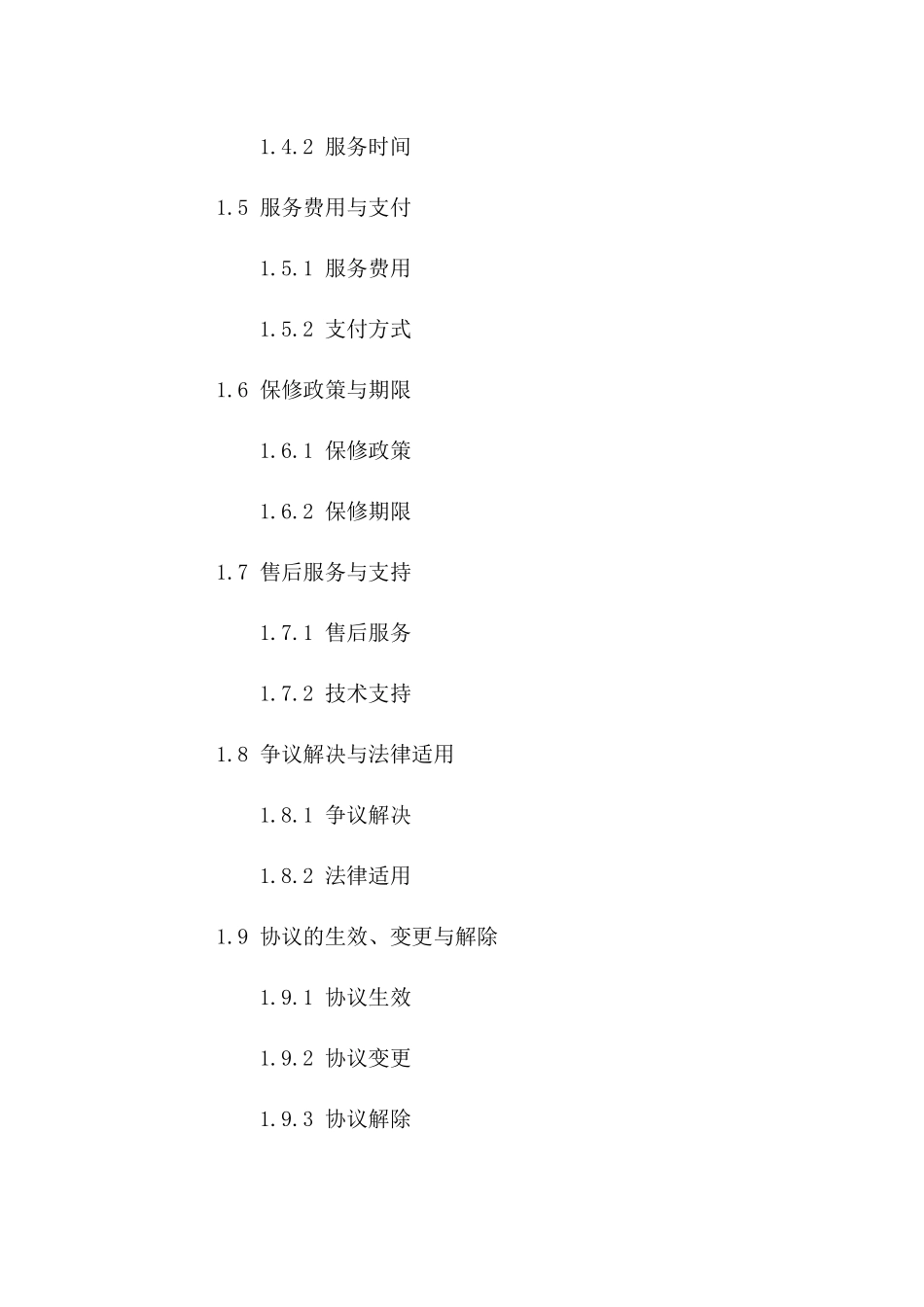 1.4.2 服务时间

1.5 服务费用与支付

1.5.1 服务费用

1.5.2 支付方式

1.6 保修政策与期限

1.6.1 保修政策

1.6.2 保修期限

1.7 售后服务与支持

1.7.1 售后服务

1.7.2 技术支持

1.8 争议解决与法律适用

1.8.1 争议解决

1.8.2 法律适用

1.9 协议的生效、变更与解除

1.9.1 协议生效

1.9.2 协议变更

1.9.3 协议解除